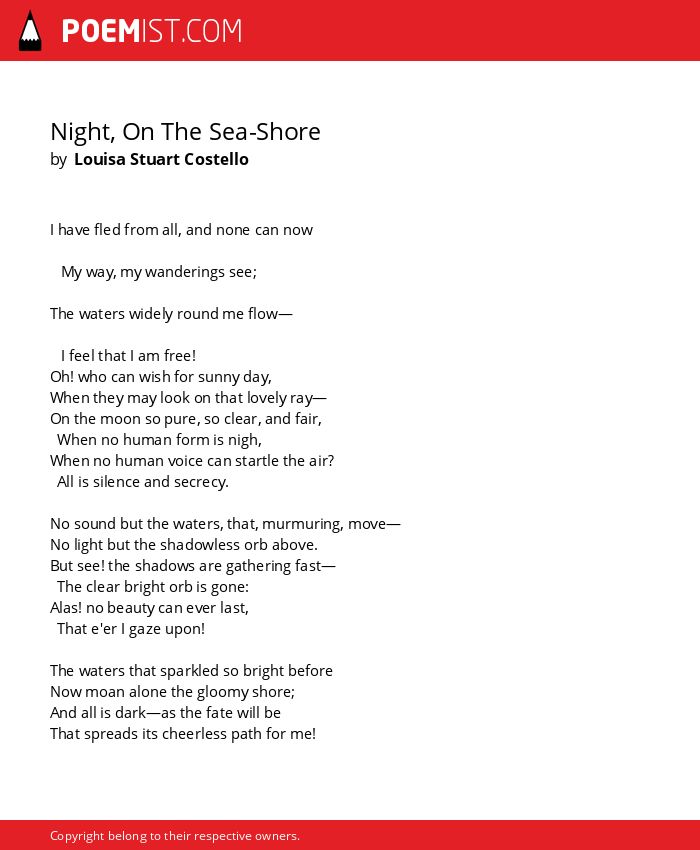 POEMIST.COM

Night, On The Sea-Shore
by Louisa Stuart Costello

I have fled from all, and none can now

My way, my wanderings see;

The waters widely round me flow—

I feel that I am free!
Oh! who can wish for sunny day,
When they may look on that lovely ray—
On the moon so pure, so clear, and fair,
When no human form is nigh,
When no human voice can startle the air?
All is silence and secrecy.

No sound but the waters, that, murmuring, move—
No light but the shadowless orb above.
But see! the shadows are gathering fast—
The clear bright orb is gone:
Alas! no beauty can ever last,
That e'er I gaze upon!

The waters that sparkled so bright before
Now moan alone the gloomy shore;
And all is dark—as the fate will be
That spreads its cheerless path for me!

Copyright belong to their respective owners.